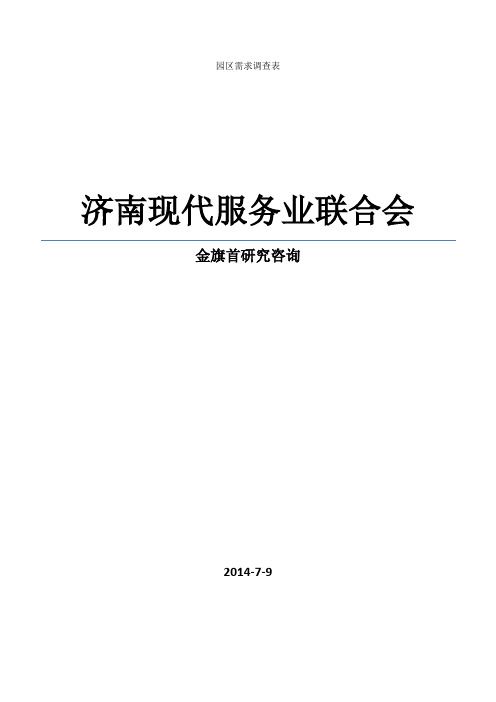 园区需求调查表

济南现代服务业联合会

金旗首研究咨询

2014-7-9